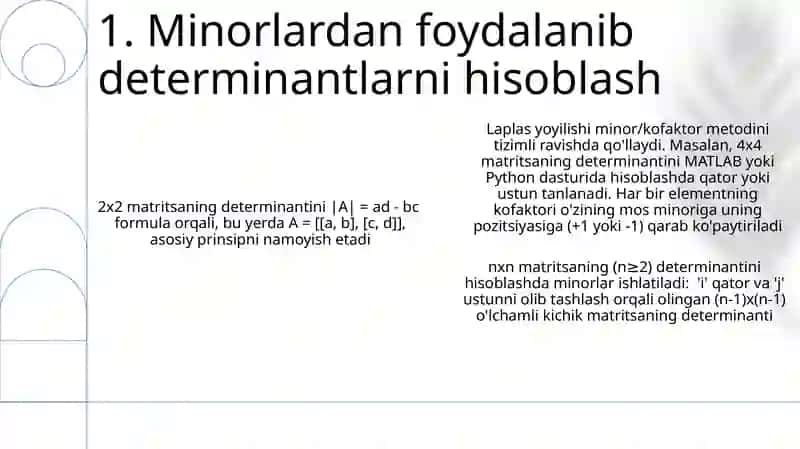 1. Minorlardan foydalanib determinantlarni hisoblash

2x2 matritsaning determinantini |A| = ad - bc formula orqali, bu yerda A = [[a, b], [c, d]], asosiy prinsipni namoyish etadi

Laplas yoyilishi minor/kofaktor metodini tizimli ravishda qo'llaydi. Masalan, 4x4 matritsaning determinantini MATLAB yoki Python dasturida hisoblashda qator yoki ustun tanlanadi. Har bir elementning kofaktori o'zining mos minoriga uning pozitsiyasiga (+1 yoki -1) qarab ko'paytiriladi

nxn matritsaning (n≥2) determinantini hisoblashda minorlar ishlatiladi: 'i' qator va 'j' ustunni olib tashlash orqali olingan (n-1)x(n-1) o'lchamli kichik matritsaning determinanti